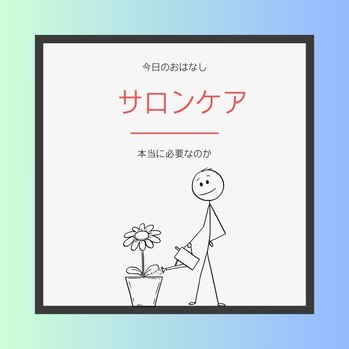 今日のおはなし

サロンケア

本当に必要なのか